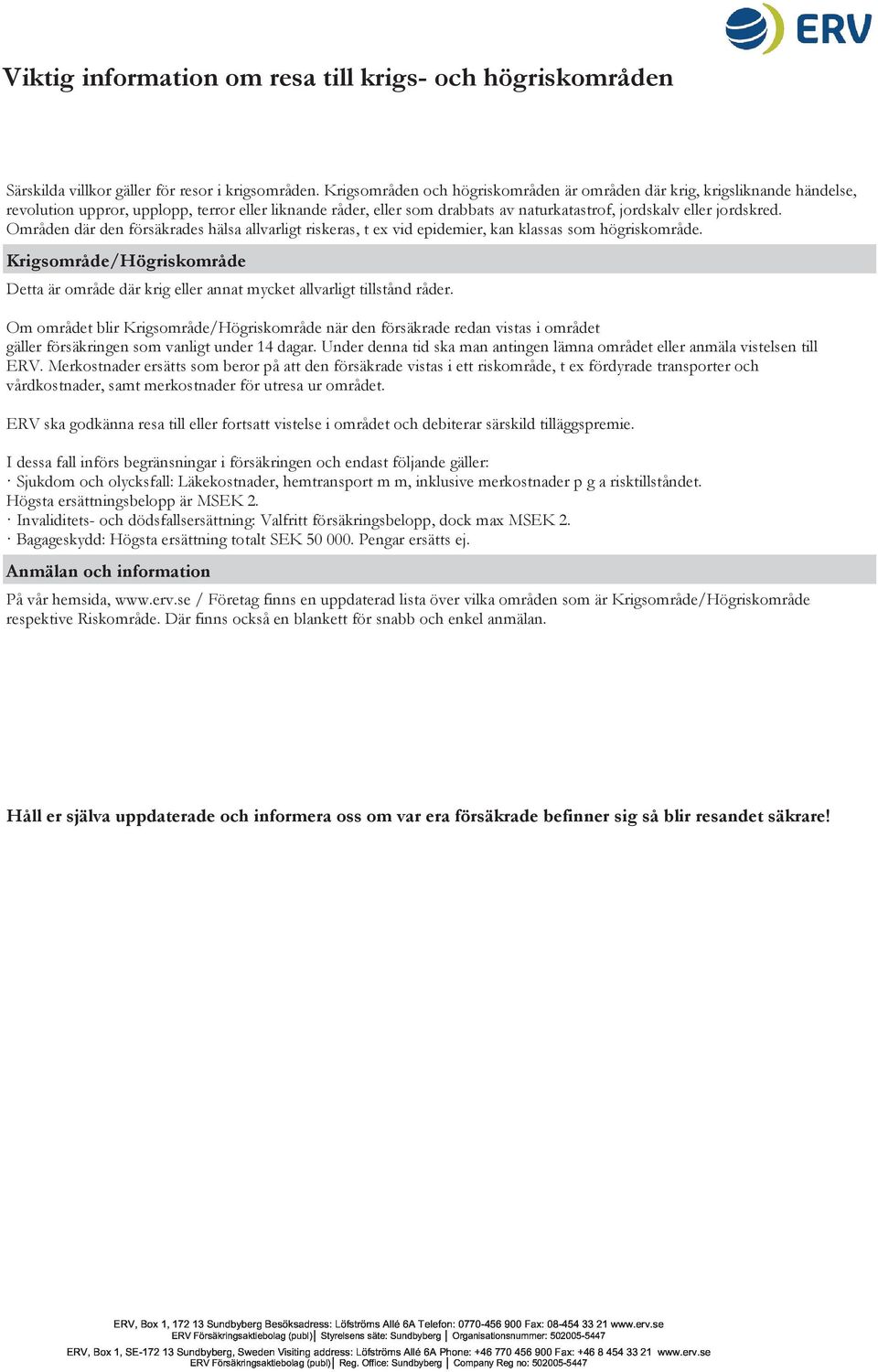 ERV

Viktig information om resa till krigs- och högriskområden

Särskilda villkor gäller för resor i krigsområden. Krigsområden och högriskområden är områden där krig, krigsliknande händelse, revolution uppror, upplopp, terror eller liknande råder, eller som drabbats av naturkatastrof, jordskalv eller jordskred. Områden där den försäkrades hälsa allvarligt riskeras, t ex vid epidemier, kan klassas som högriskområde.

Krigsområde/Högriskområde

Detta är område där krig eller annat mycket allvarligt tillstånd råder.

Om området blir Krigsområde/Högriskområde när den försäkrade redan vistas i området gäller försäkringen som vanligt under 14 dagar. Under denna tid ska man antingen lämna området eller anmäla vistelsen till ERV. Merkostnader ersätts som beror på att den försäkrade vistas i ett riskområde, t ex fördyrade transporter och vårdkostnader, samt merkostnader för utresa ur området.

ERV ska godkänna resa till eller fortsatt vistelse i området och debiterar särskild tilläggspremie.

I dessa fall införs begränsningar i försäkringen och endast följande gäller:
· Sjukdom och olycksfall: Läkekostnader, hemtransport m m, inklusive merkostnader p g a risktillståndet. Högsta ersättningsbelopp är MSEK 2.
· Invaliditets- och dödsfallsersättning: Valfritt försäkringsbelopp, dock max MSEK 2.
· Bagageskydd: Högsta ersättning totalt SEK 50 000. Pengar ersätts ej.

Anmälan och information

På vår hemsida, www.erv.se / Företag finns en uppdaterad lista över vilka områden som är Krigsområde/Högriskområde respektive Riskområde. Där finns också en blankett för snabb och enkel anmälan.

Håll er själva uppdaterade och informera oss om var era försäkrade befinner sig så blir resandet säkrare!

ERV, Box 1, 172 13 Sundbyberg Besöksadress: Löfströms Allé 6A Telefon: 0770-456 900 Fax: 08-454 33 21 www.erv.se
ERV Försäkringsaktiebolag (publ) | Styrelsens säte: Sundbyberg | Organisationsnummer: 502005-5447
ERV, Box 1, SE-172 13 Sundbyberg, Sweden Visiting address: Löfströms Allé 6A Phone: +46 770 456 900 Fax: +46 8 454 33 21 www.erv.se
ERV Försäkringsaktiebolag (publ) | Reg. Office: Sundbyberg | Company Reg no: 502005-5447